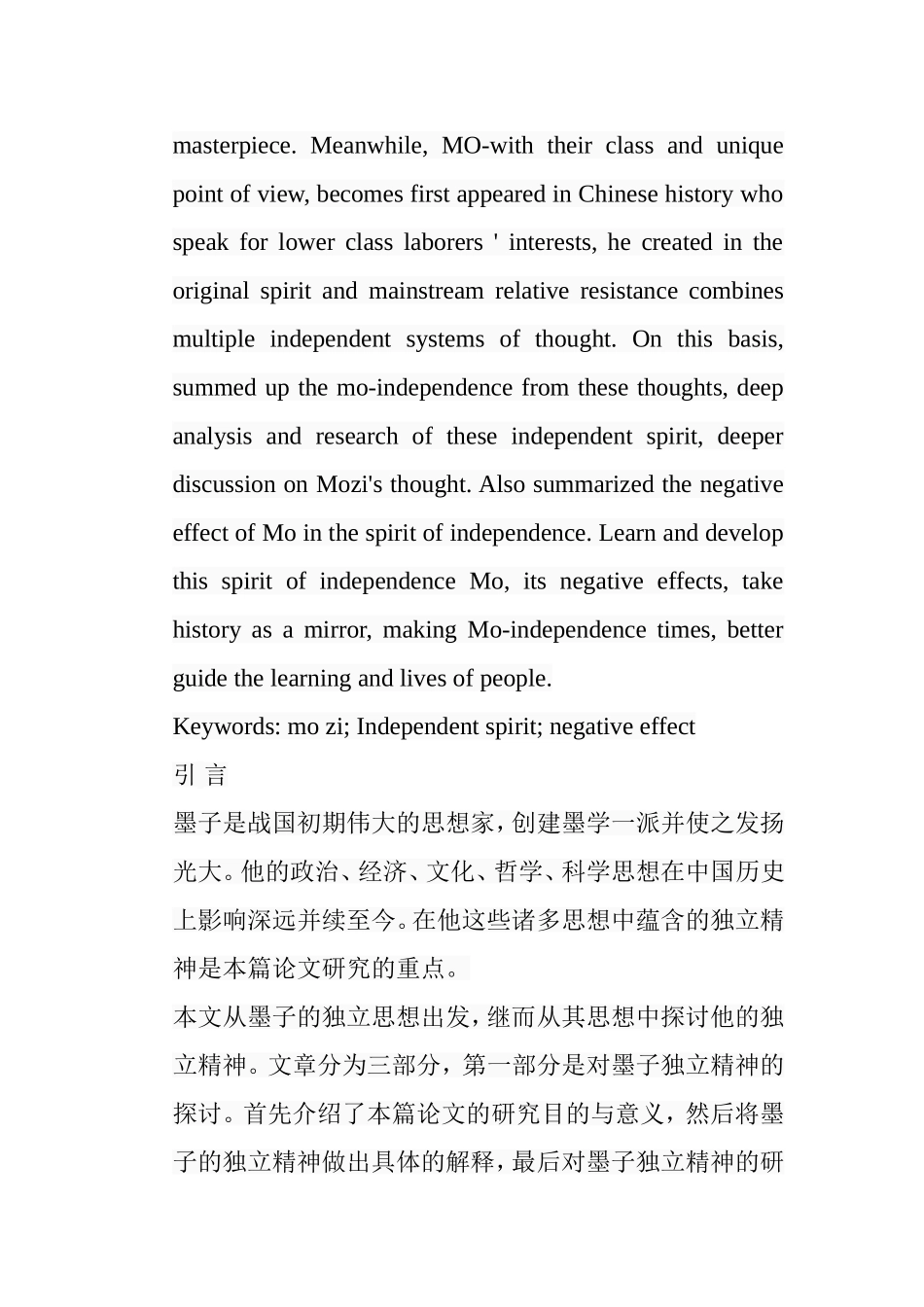 masterpiece. Meanwhile, MO-with their class and unique point of view, becomes first appeared in Chinese history who speak for lower class laborers ' interests, he created in the original spirit and mainstream relative resistance combines multiple independent systems of thought. On this basis, summed up the mo-independence from these thoughts, deep analysis and research of these independent spirit, deeper discussion on Mozi's thought. Also summarized the negative effect of Mo in the spirit of independence. Learn and develop this spirit of independence Mo, its negative effects, take history as a mirror, making Mo-independence times, better guide the learning and lives of people.

Keywords: mo zi; Independent spirit; negative effect

引 言

墨子是战国初期伟大的思想家，创建墨学一派并使之发扬光大。他的政治、经济、文化、哲学、科学思想在中国历史上影响深远并续至今。在他这些诸多思想中蕴含的独立精神是本篇论文研究的重点。

本文从墨子的独立思想出发，继而从其思想中探讨他的独立精神。文章分为三部分，第一部分是对墨子独立精神的探讨。首先介绍了本篇论文的研究目的与意义，然后将墨子的独立精神做出具体的解释，最后对墨子独立精神的研